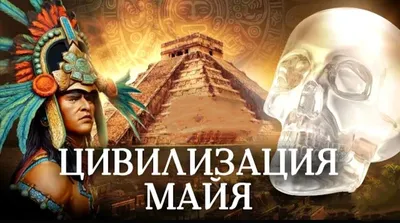 ЦИВИЛИЗАЦИЯ МАЙЯ